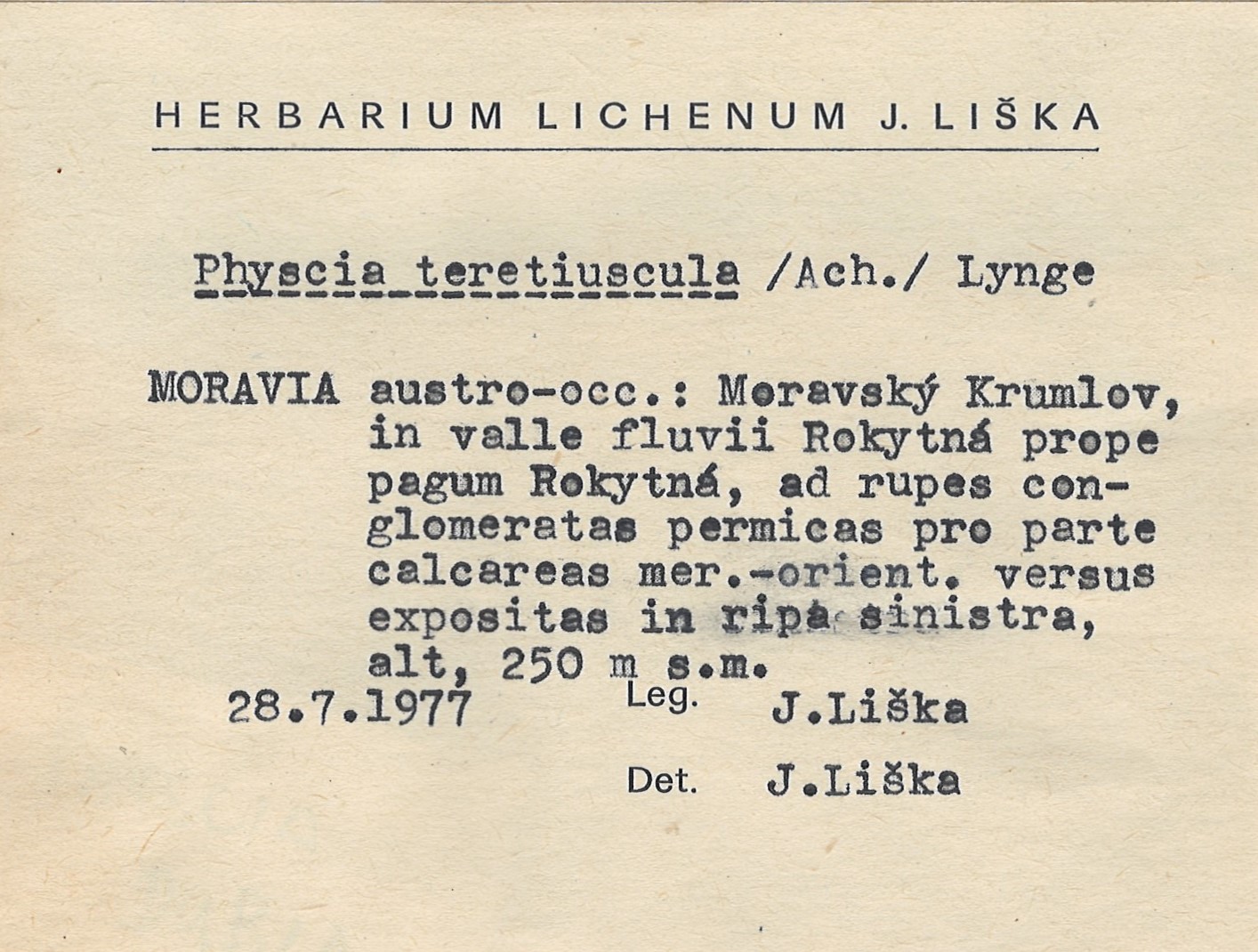 HERBARIUM LICHENUM J. LIŠKA

Physcia teretiuscula /Ach./ Lynge

MORAVIA austro-occ.: Moravský Krumlov, in valle fluvii Rokytná prope pagum Rokytná, ad rupes conglomeratas permicas pro parte calcareas mer.-orient. versus expositas in ripa sinistra, alt, 250 m s.m.

28.7.1977 Leg. J.Liška

Det. J.Liška